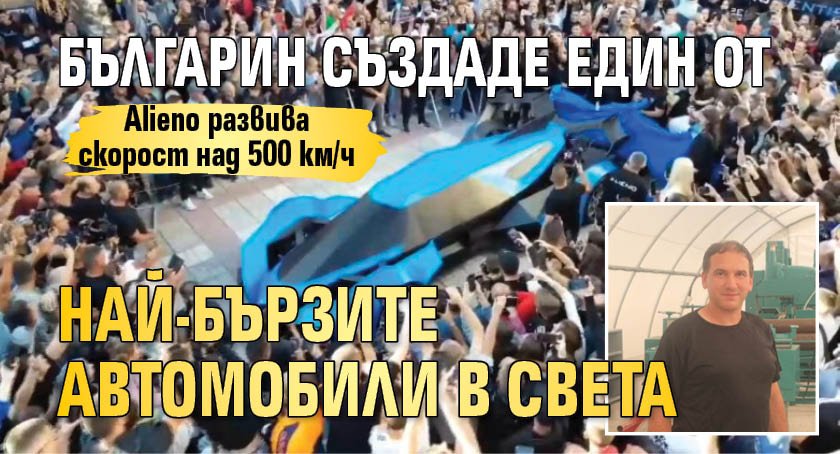 БЪЛГАРИН СЪЗДАДЕ ЕДИН ОТ

Alieno развива скорост над 500 км/ч

НАЙ-БЪРЗИТЕ АВТОМОБИЛИ В СВЕТА